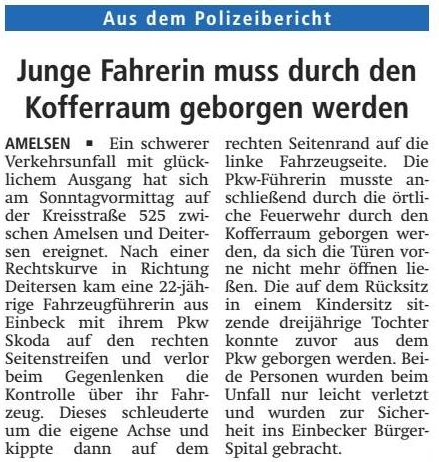 Aus dem Polizeibericht

Junge Fahrerin muss durch den Kofferraum geborgen werden

AMELSEN ▪ Ein schwerer Verkehrsunfall mit glücklichem Ausgang hat sich am Sonntagvormittag auf der Kreisstraße 525 zwischen Amelsen und Deitersen ereignet. Nach einer Rechtskurve in Richtung Deitersen kam eine 22-jährige Fahrzeugführerin aus Einbeck mit ihrem Pkw Skoda auf den rechten Seitenstreifen und verlor beim Gegenlenken die Kontrolle über ihr Fahrzeug. Dieses schleuderte um die eigene Achse und kippte dann auf dem rechten Seitenrand auf die linke Fahrzeugseite. Die Pkw-Führerin musste anschließend durch die örtliche Feuerwehr durch den Kofferraum geborgen werden, da sich die Türen vorne nicht mehr öffnen ließen. Die auf dem Rücksitz in einem Kindersitz sitzende dreijährige Tochter konnte zuvor aus dem Pkw geborgen werden. Beide Personen wurden beim Unfall nur leicht verletzt und wurden zur Sicherheit ins Einbecker Bürger-Spital gebracht.